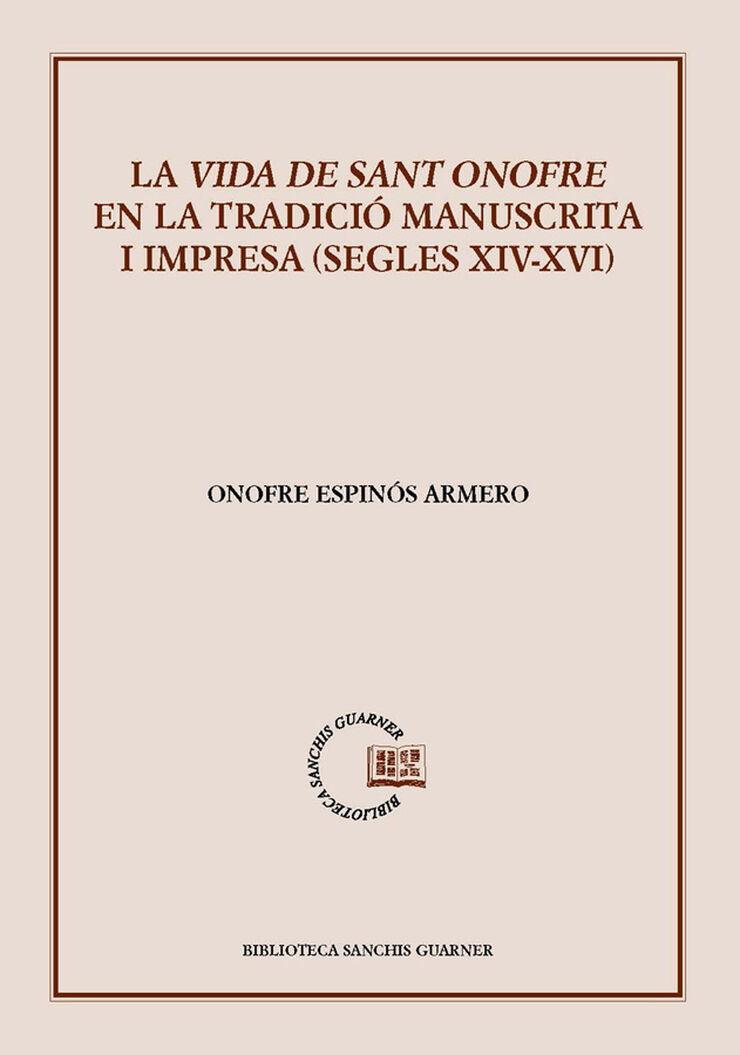 LA VIDA DE SANT ONOFRE EN LA TRADICIÓ MANUSCRITA I IMPRESA (SEGLES XIV-XVI)

ONOFRE ESPINÓS ARMERO

BIBLIOTECA SANCHIS GUARNER

BIBLIOTECA SANCHIS GUARNER